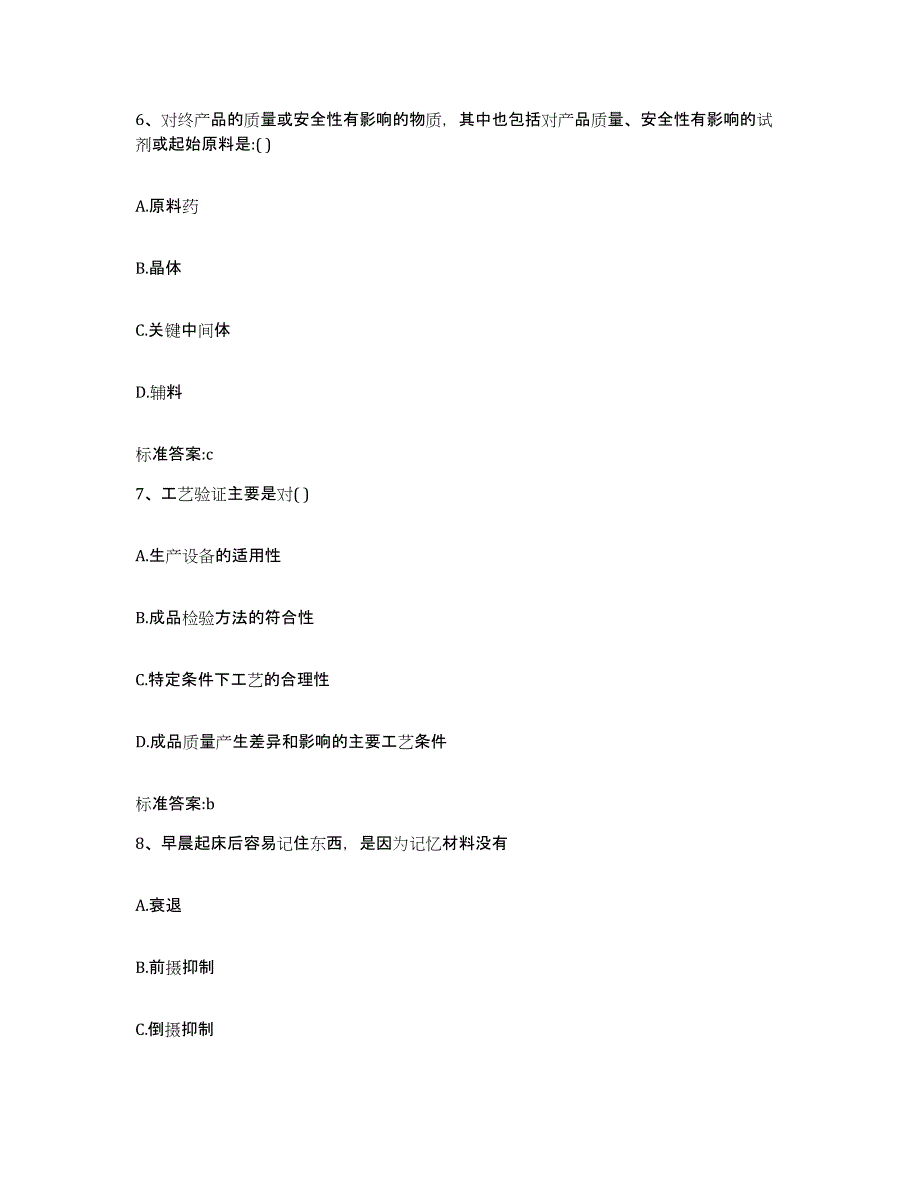 6、对终产品的质量或安全性有影响的物质，其中也包括对产品质量、安全性有影响的试剂或起始原料是:( )

A.原料药

B.晶体

C.关键中间体

D.辅料

标准答案:c

7、工艺验证主要是对( )

A.生产设备的适用性

B.成品检验方法的符合性

C.特定条件下工艺的合理性

D.成品质量产生差异和影响的主要工艺条件

标准答案:b

8、早晨起床后容易记住东西，是因为记忆材料没有

A.衰退

B.前摄抑制

C.倒摄抑制